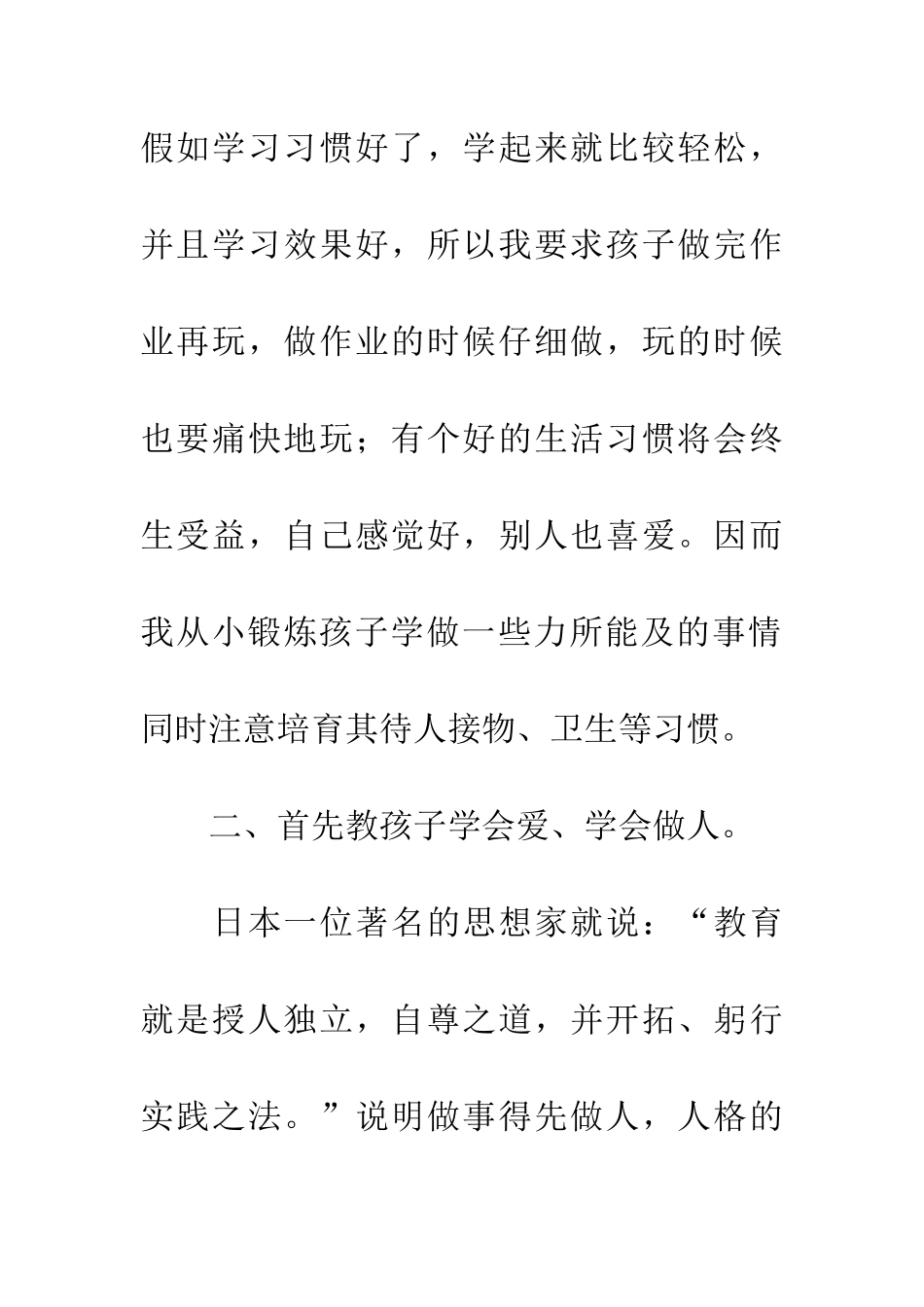 假如学习习惯好了，学起来就比较轻松，并且学习效果好，所以我要求孩子做完作业再玩，做作业的时候仔细做，玩的时候也要痛快地玩；有个好的生活习惯将会终生受益，自己感觉好，别人也喜爱。因而我从小锻炼孩子学做一些力所能及的事情同时注意培育其待人接物、卫生等习惯。

二、首先教孩子学会爱、学会做人。

日本一位著名的思想家就说：“教育就是授人独立，自尊之道，并开拓、躬行实践之法。”说明做事得先做人，人格的